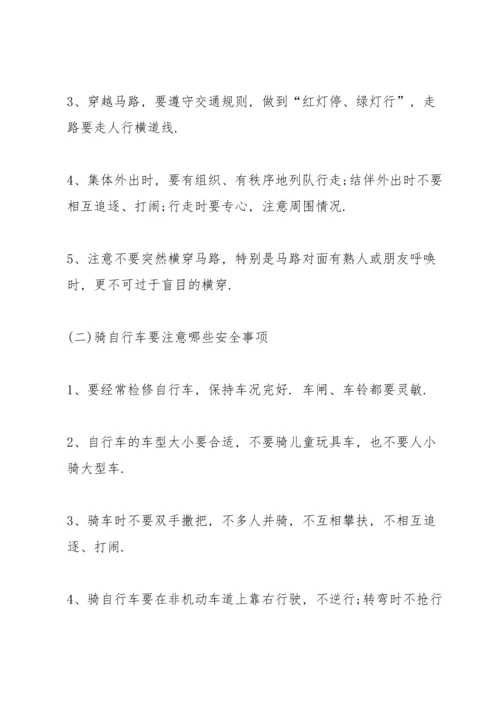 3、穿越马路，要遵守交通规则，做到“红灯停、绿灯行”，走路要走人行横道线.

4、集体外出时，要有组织、有秩序地列队行走;结伴外出时不要相互追逐、打闹;行走时要专心，注意周围情况.

5、注意不要突然横穿马路，特别是马路对面有熟人或朋友呼唤时，更不可过于盲目的横穿.

(二)骑自行车要注意哪些安全事项

1、要经常检修自行车，保持车况完好. 车闸、车铃都要灵敏.

2、自行车的车型大小要合适，不要骑儿童玩具车，也不要人小骑大型车.

3、骑车时不要双手撒把，不多人并骑，不互相攀扶，不相互追逐、打闹.

4、骑自行车要在非机动车道上靠右行驶，不逆行;转弯时不抢行